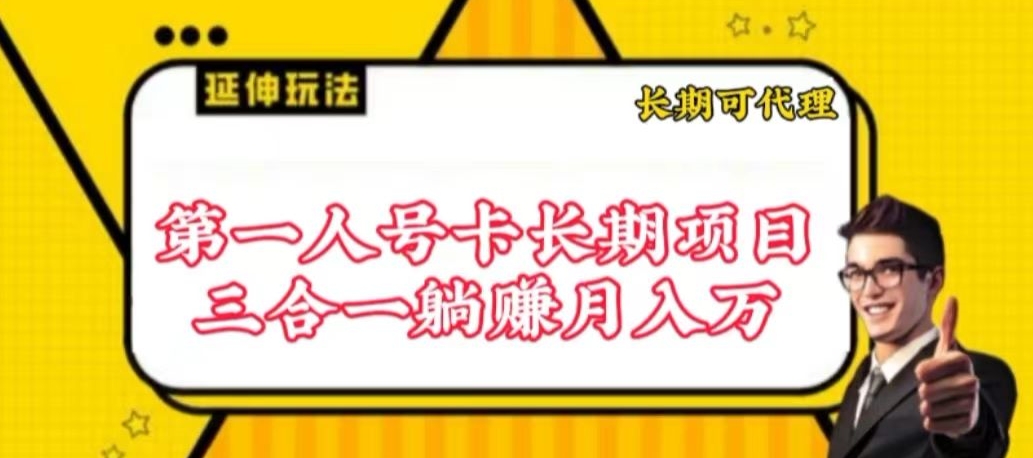 延伸玩法

长期可代理

第一人号卡长期项目
三合一躺赚月入万